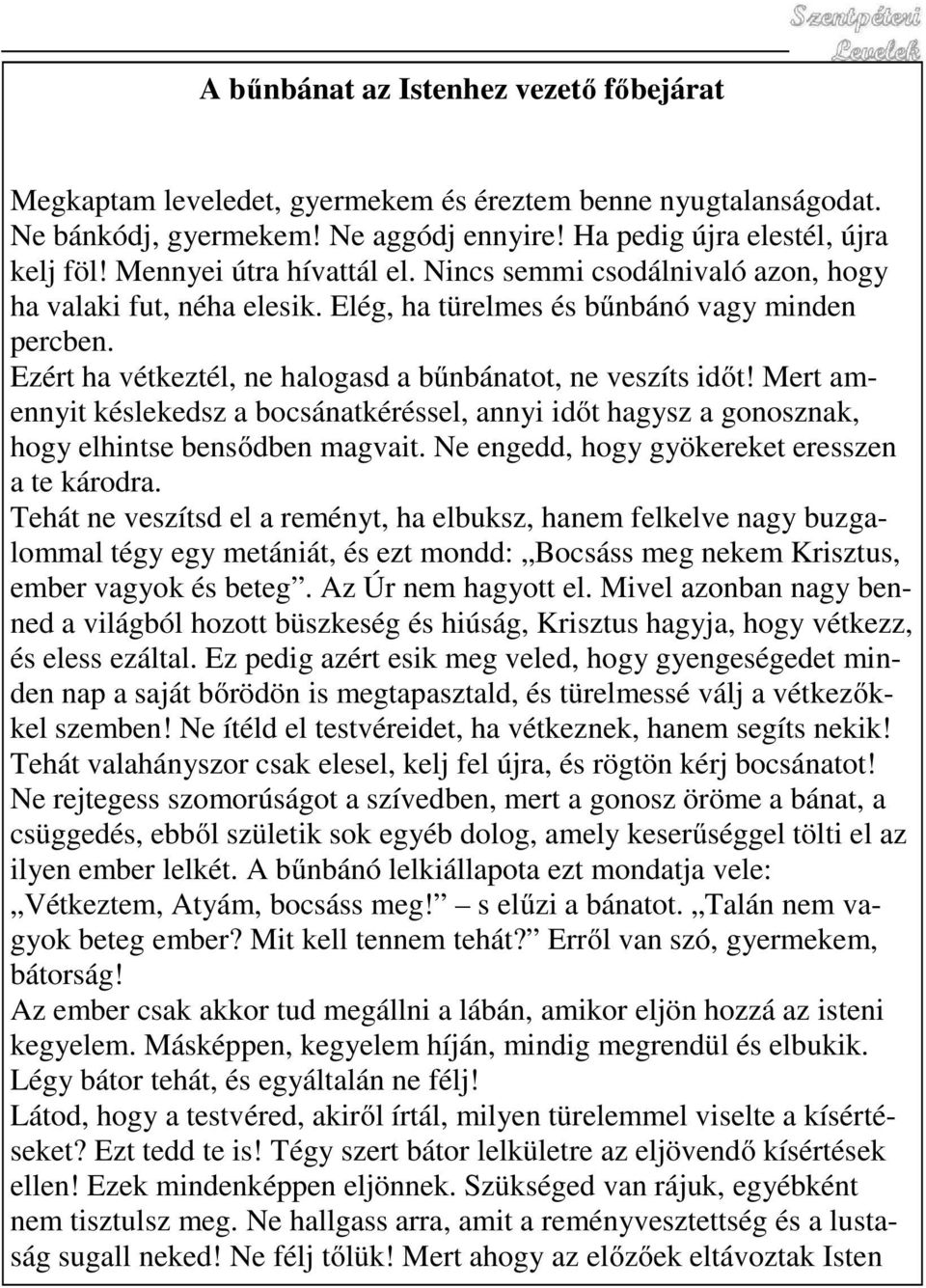 Szentpéteri Levelek

A bűnbánat az Istenhez vezető főbejárat

Megkaptam leveledet, gyermekem és éreztem benne nyugtalanságodat. Ne bánkódj, gyermekem! Ne aggódj ennyire! Ha pedig újra elestél, újra kelj föl! Mennyei útra hívattál el. Nincs semmi csodálnivaló azon, hogy ha valaki fut, néha elesik. Elég, ha türelmes és bűnbánó vagy minden percben.
Ezért ha vétkeztél, ne halogasd a bűnbánatot, ne veszíts időt! Mert amennyit késlekedsz a bocsánatkéréssel, annyi időt hagysz a gonosznak, hogy elhintse bensődben magvait. Ne engedd, hogy gyökereket eresszen a te károdra.
Tehát ne veszítsd el a reményt, ha elbuksz, hanem felkelve nagy buzgalommal tégy egy metániát, és ezt mondd: „Bocsáss meg nekem Krisztus, ember vagyok és beteg”. Az Úr nem hagyott el. Mivel azonban nagy benned a világból hozott büszkeség és hiúság, Krisztus hagyja, hogy vétkezz, és eless ezáltal. Ez pedig azért esik meg veled, hogy gyengeségedet minden nap a saját bőrödön is megtapasztald, és türelmessé válj a vétkezőkkel szemben! Ne ítéld el testvéreidet, ha vétkeznek, hanem segíts nekik! Tehát valahányszor csak elesel, kelj fel újra, és rögtön kérj bocsánatot! Ne rejtegess szomorúságot a szívedben, mert a gonosz öröme a bánat, a csüggedés, ebből születik sok egyéb dolog, amely keserűséggel tölti el az ilyen ember lelkét. A bűnbánó lelkiállapota ezt mondatja vele: „Vétkeztem, Atyám, bocsáss meg!” – s elűzi a bánatot. „Talán nem vagyok beteg ember? Mit kell tennem tehát?” Erről van szó, gyermekem, bátorság!
Az ember csak akkor tud megállni a lábán, amikor eljön hozzá az isteni kegyelem. Másképpen, kegyelem híján, mindig megrendül és elbukik. Légy bátor tehát, és egyáltalán ne félj!
Látod, hogy a testvéred, akiről írtál, milyen türelemmel viselte a kísértéseket? Ezt tedd te is! Tégy szert bátor lelkületre az eljövendő kísértések ellen! Ezek mindenképpen eljönnek. Szükséged van rájuk, egyébként nem tisztulsz meg. Ne hallgass arra, amit a reményvesztettség és a lustaság sugall neked! Ne félj tőlük! Mert ahogy az előzőek eltávoztak Isten